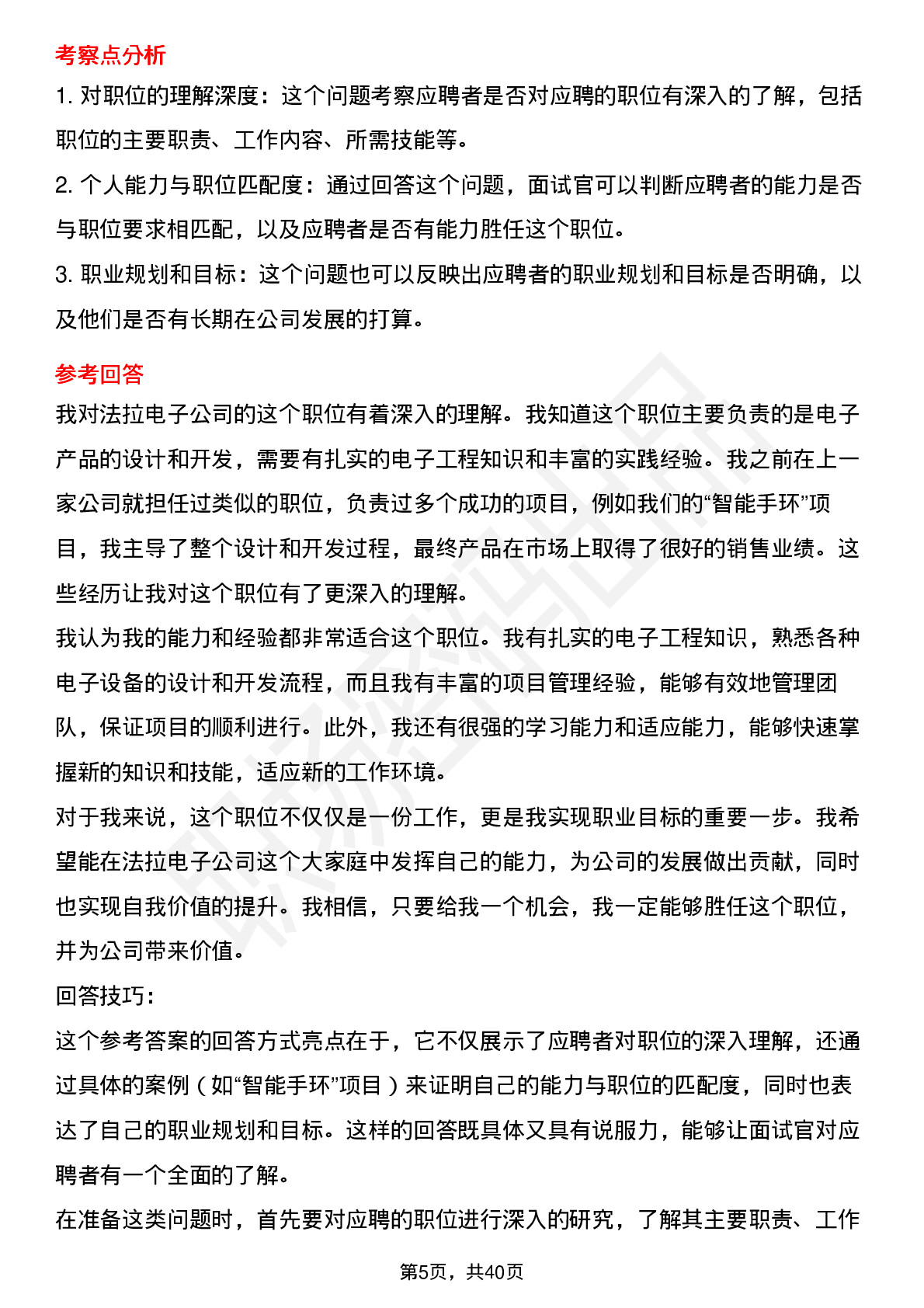 考察点分析

1. 对职位的理解深度：这个问题考察应聘者是否对应聘的职位有深入的了解，包括职位的主要职责、工作内容、所需技能等。

2. 个人能力与职位匹配度：通过回答这个问题，面试官可以判断应聘者的能力是否与职位要求相匹配，以及应聘者是否有能力胜任这个职位。

3. 职业规划和目标：这个问题也可以反映出应聘者的职业规划和目标是否明确，以及他们是否有长期在公司发展的打算。

参考回答

我对法拉电子公司的这个职位有着深入的理解。我知道这个职位主要负责的是电子产品的设计和开发，需要有扎实的电子工程知识和丰富的实践经验。我之前在上一家公司就担任过类似的职位，负责过多个成功的项目，例如我们的“智能手环”项目，我主导了整个设计和开发过程，最终产品在市场上取得了很好的销售业绩。这些经历让我对这个职位有了更深入的理解。

我认为我的能力和经验都非常适合这个职位。我有扎实的电子工程知识，熟悉各种电子设备的设计和开发流程，而且我有丰富的项目管理经验，能够有效地管理团队，保证项目的顺利进行。此外，我还有很强的学习能力和适应能力，能够快速掌握新的知识和技能，适应新的工作环境。

对于我来说，这个职位不仅仅是一份工作，更是我实现职业目标的重要一步。我希望能在法拉电子公司这个大家庭中发挥自己的能力，为公司的发展做出贡献，同时也实现自我价值的提升。我相信，只要给我一个机会，我一定能够胜任这个职位，并为公司带来价值。

回答技巧:

这个参考答案的回答方式亮点在于，它不仅展示了应聘者对职位的深入理解，还通过具体的案例（如“智能手环”项目）来证明自己的能力与职位的匹配度，同时也表达了自己的职业规划和目标。这样的回答既具体又具有说服力，能够让面试官对应聘者有一个全面的了解。

在准备这类问题时，首先要对应聘的职位进行深入的研究，了解其主要职责、工作

第5页，共40页